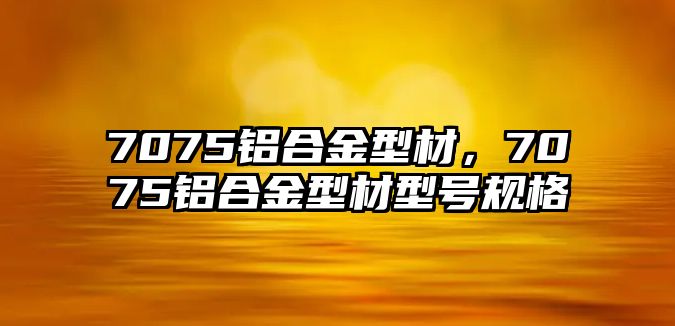 7075铝合金型材，7075铝合金型材型号规格